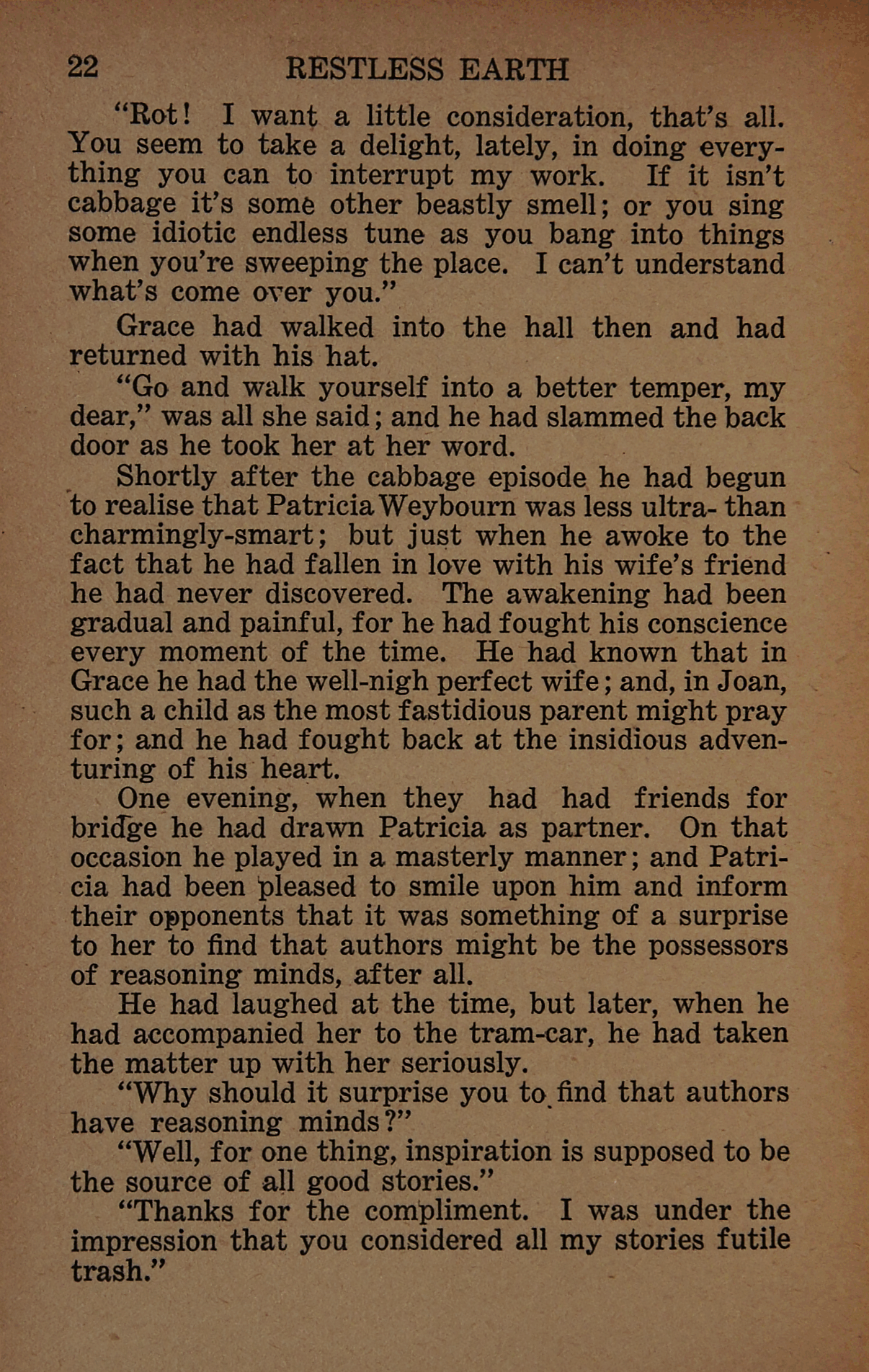 22 RESTLESS EARTH

"Rot! I want a little consideration, that's all. You seem to take a delight, lately, in doing everything you can to interrupt my work. If it isn't cabbage it's some other beastly smell; or you sing some idiotic endless tune as you bang into things when you're sweeping the place. I can't understand what's come over you."

Grace had walked into the hall then and had returned with his hat.

"Go and walk yourself into a better temper, my dear," was all she said; and he had slammed the back door as he took her at her word.

Shortly after the cabbage episode he had begun to realise that Patricia Weybourn was less ultra- than charmingly-smart; but just when he awoke to the fact that he had fallen in love with his wife's friend he had never discovered. The awakening had been gradual and painful, for he had fought his conscience every moment of the time. He had known that in Grace he had the well-nigh perfect wife; and, in Joan, such a child as the most fastidious parent might pray for; and he had fought back at the insidious adventuring of his heart.

One evening, when they had had friends for bridge he had drawn Patricia as partner. On that occasion he played in a masterly manner; and Patricia had been pleased to smile upon him and inform their opponents that it was something of a surprise to her to find that authors might be the possessors of reasoning minds, after all.

He had laughed at the time, but later, when he had accompanied her to the tram-car, he had taken the matter up with her seriously.

"Why should it surprise you to find that authors have reasoning minds?"

"Well, for one thing, inspiration is supposed to be the source of all good stories."

"Thanks for the compliment. I was under the impression that you considered all my stories futile trash."